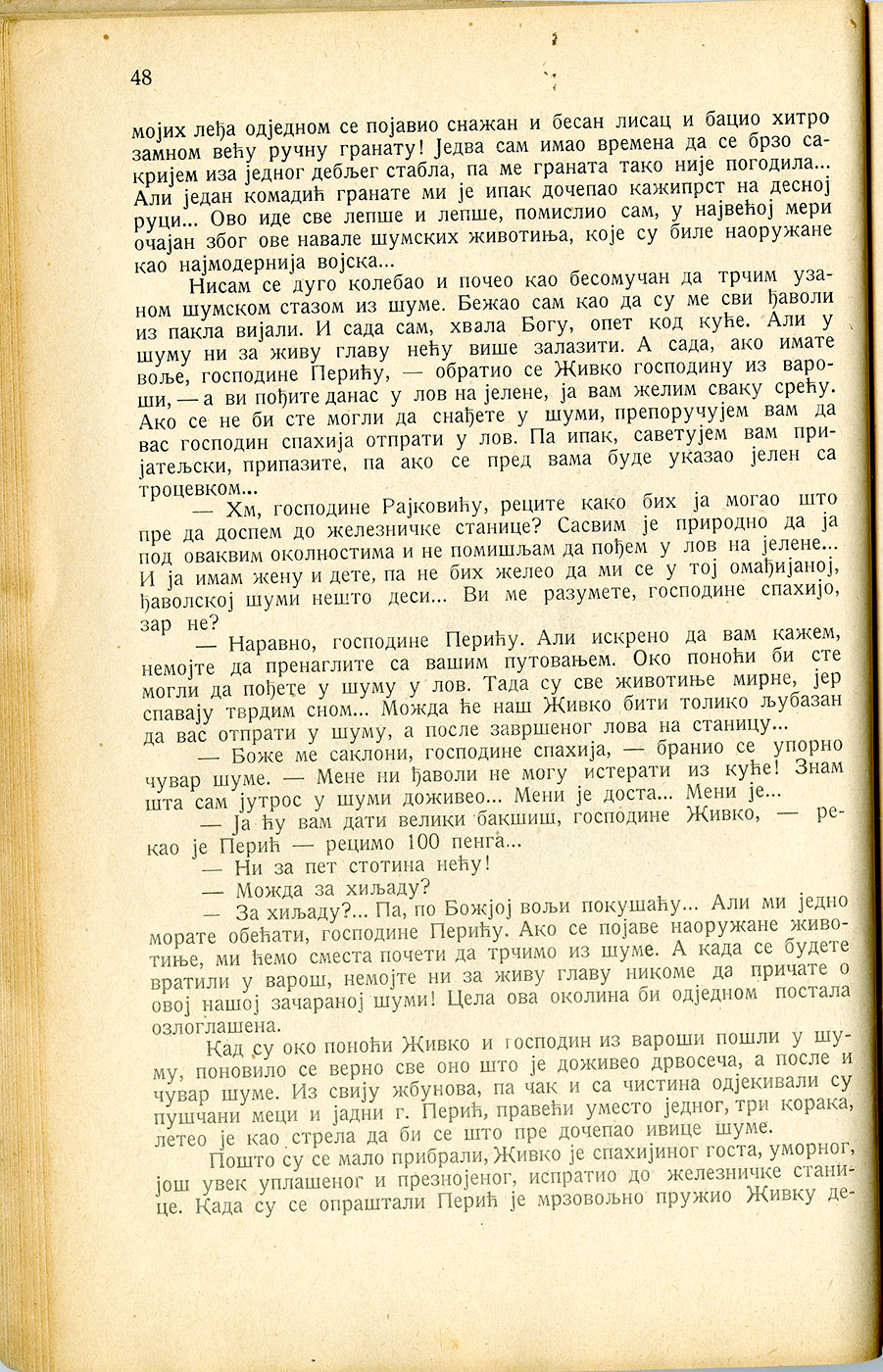 48

мојих леђа одједном се појавио снажан и бесан лисац и бацио хитро замном већу ручну гранату! Једва сам имао времена да се брзо сакријем иза једног дебљег стабла, па ме граната тако није погодила... Али један комадић гранате ми је ипак дочепао кажипрст на десној руци... Ово иде све лепше и лепше, помислио сам, у највећој мери очајан због ове навале шумских животиња, које су биле наоружане као најмодернија војска...

Нисам се дуго колебао и почео као бесомучан да трчим узаном шумском стазом из шуме. Бежао сам као да су ме сви ђаволи из пакла вијали. И сада сам, хвала Богу, опет код куће. Али у шуму ни за живу главу нећу више залазити. А сада, ако имате воље, господине Перићу, — обратио се Живко господину из вароши, — а ви пођите данас у лов на јелене, ја вам желим сваку срећу. Ако се не би сте могли да снађете у шуми, препоручујем вам да вас господин спахија отпрати у лов. Па ипак, саветујем вам пријатељски, припазите, па ако се пред вама буде указао јелен са троцевком...

— Хм, господине Рајковићу, реците како бих ја могао што пре да доспем до железничке станице? Сасвим је природно да ја под оваквим околностима и не помишљам да пођем у лов на јелене... И ја имам жену и дете, па не бих желео да ми се у тој омађијаној, ђаволској шуми нешто деси... Ви ме разумете, господине спахијо, зар не?

— Наравно, господине Перићу. Али искрено да вам кажем, немојте да пренаглите са вашим путовањем. Око поноћи би сте могли да пођете у шуму у лов. Тада су све животиње мирне, јер спавају тврдим сном... Можда ће наш Живко бити толико љубазан да вас отпрати у шуму, а после завршеног лова на станицу...

— Боже ме саклони, господине спахија, — бранио се упорно чувар шуме. — Мене ни ђаволи не могу истерати из куће! Знам шта сам јутрос у шуми доживео... Мени је доста... Мени је...

— Ја ћу вам дати велики бакшиш, господине Живко, — рекао је Перић — рецимо 100 пенга...

— Ни за пет стотина нећу!

— Можда за хиљаду?

— За хиљаду?... Па, по Божјој вољи покушаћу... Али ми једно морате обећати, господине Перићу. Ако се појаве наоружане животиње, ми ћемо сместа почети да трчимо из шуме. А када се будете вратили у варош, немојте ни за живу главу никоме да причате о овој нашој зачараној шуми! Цела ова околина би одједном постала озлоглашена.

Кад су око поноћи Живко и господин из вароши пошли у шуму, поновило се верно све оно што је доживео дрвосеча, а после и чувар шуме. Из свију жбунова, па чак и са чистина одјекивали су пушчани меци и јадни г. Перић, правећи уместо једног, три корака, летео је као стрела да би се што пре дочепао ивице шуме.

Пошто су се мало прибрали, Живко је спахијиног госта, уморног, још увек уплашеног и презнојеног, испратио до железничке станице. Када су се опраштали Перић је мрзовољно пружио Живку де-